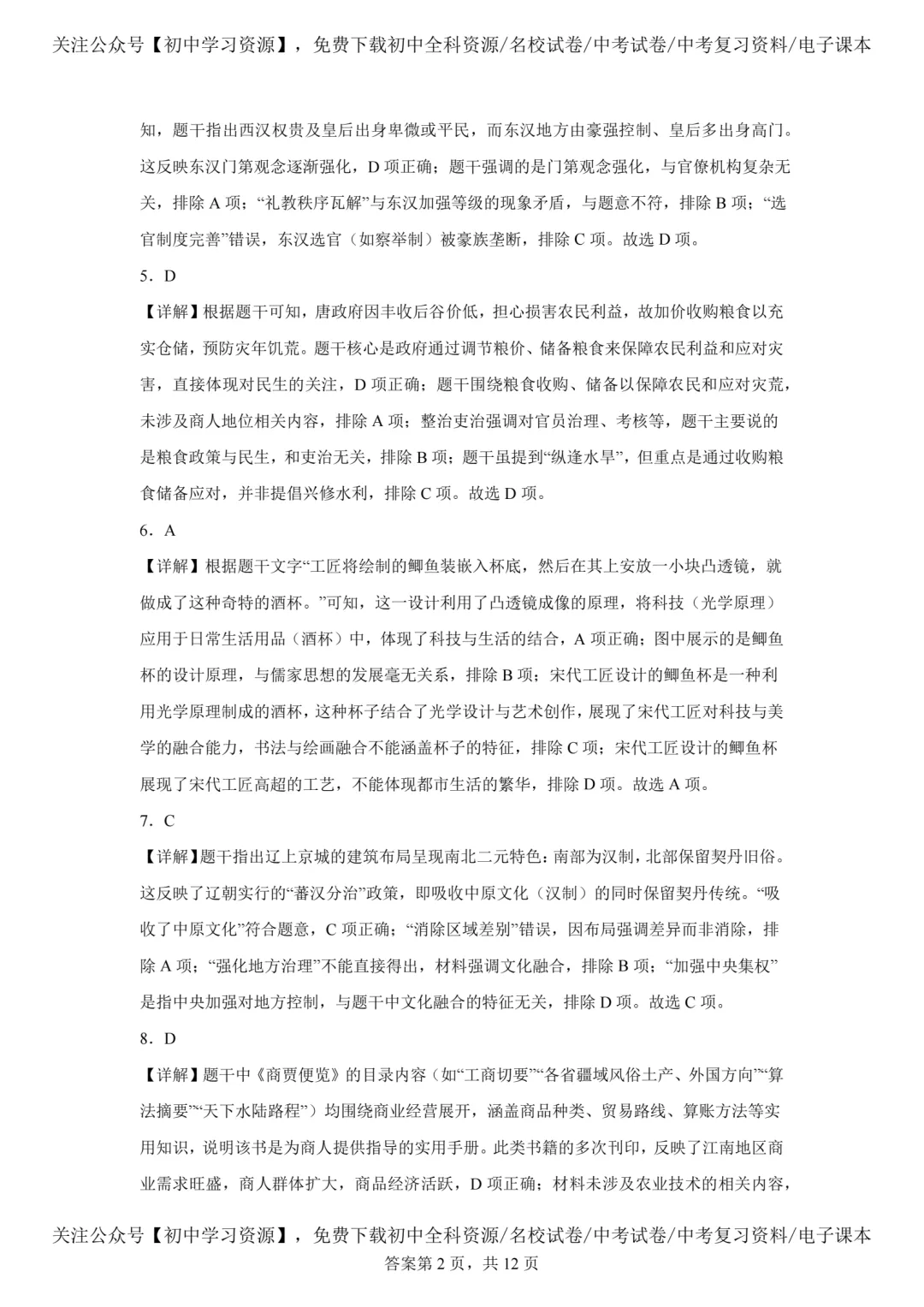 关注公众号【初中学习资源】，免费下载初中全科资源/名校试卷/中考试卷/中考复习资料/电子课本

知，题干指出西汉权贵及皇后出身卑微或平民，而东汉地方由豪强控制、皇后多出身高门。这反映东汉门第观念逐渐强化，D项正确；题干强调的是门第观念强化，与官僚机构复杂无关，排除A项；“礼教秩序瓦解”与东汉加强等级的现象矛盾，与题意不符，排除B项；“选官制度完善”错误，东汉选官（如察举制）被豪族垄断，排除C项。故选D项。

5．D

【详解】根据题干可知，唐政府因丰收后谷价低，担心损害农民利益，故加价收购粮食以充实仓储，预防灾年饥荒。题干核心是政府通过调节粮价、储备粮食来保障农民利益和应对灾害，直接体现对民生的关注，D项正确；题干围绕粮食收购、储备以保障农民和应对灾荒，未涉及商人地位相关内容，排除A项；整治吏治强调对官员治理、考核等，题干主要说的是粮食政策与民生，和吏治无关，排除B项；题干虽提到“纵逢水旱”，但重点是通过收购粮食储备应对，并非提倡兴修水利，排除C项。故选D项。

6．A

【详解】根据题干文字“工匠将绘制的鲫鱼装嵌入杯底，然后在其上安放一小块凸透镜，就做成了这种奇特的酒杯。”可知，这一设计利用了凸透镜成像的原理，将科技（光学原理）应用于日常生活用品（酒杯）中，体现了科技与生活的结合，A项正确；图中展示的是鲫鱼杯的设计原理，与儒家思想的发展毫无关系，排除B项；宋代工匠设计的鲫鱼杯是一种利用光学原理制成的酒杯，这种杯子结合了光学设计与艺术创作，展现了宋代工匠对科技与美学的融合能力，书法与绘画融合不能涵盖杯子的特征，排除C项；宋代工匠设计的鲫鱼杯展现了宋代工匠高超的工艺，不能体现都市生活的繁华，排除D项。故选A项。

7．C

【详解】题干指出辽上京城的建筑布局呈现南北二元特色：南部为汉制，北部保留契丹旧俗。这反映了辽朝实行的“蕃汉分治”政策，即吸收中原文化（汉制）的同时保留契丹传统。“吸收了中原文化”符合题意，C项正确；“消除区域差别”错误，因布局强调差异而非消除，排除A项；“强化地方治理”不能直接得出，材料强调文化融合，排除B项；“加强中央集权”是指中央加强对地方控制，与题干中文化融合的特征无关，排除D项。故选C项。

8．D

【详解】题干中《商贾便览》的目录内容（如“工商切要”“各省疆域风俗土产、外国方向”“算法摘要”“天下水陆路程”）均围绕商业经营展开，涵盖商品种类、贸易路线、算账方法等实用知识，说明该书是为商人提供指导的实用手册。此类书籍的多次刊印，反映了江南地区商业需求旺盛，商人群体扩大，商品经济活跃，D项正确；材料未涉及农业技术的相关内容，

关注公众号【初中学习资源】，免费下载初中全科资源/名校试卷/中考试卷/中考复习资料/电子课本
答案第2页，共12页